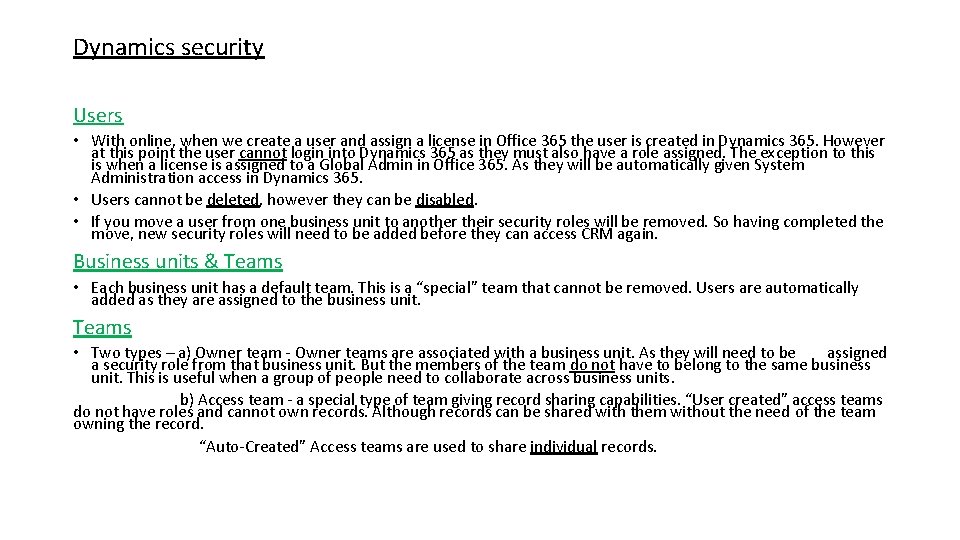 Dynamics security

Users

• With online, when we create a user and assign a license in Office 365 the user is created in Dynamics 365. However at this point the user cannot login into Dynamics 365 as they must also have a role assigned. The exception to this is when a license is assigned to a Global Admin in Office 365. As they will be automatically given System Administration access in Dynamics 365.
• Users cannot be deleted, however they can be disabled.
• If you move a user from one business unit to another their security roles will be removed. So having completed the move, new security roles will need to be added before they can access CRM again.

Business units & Teams

• Each business unit has a default team. This is a “special” team that cannot be removed. Users are automatically added as they are assigned to the business unit.

Teams

• Two types – a) Owner team - Owner teams are associated with a business unit. As they will need to be assigned a security role from that business unit. But the members of the team do not have to belong to the same business unit. This is useful when a group of people need to collaborate across business units.

b) Access team - a special type of team giving record sharing capabilities. “User created” access teams do not have roles and cannot own records. Although records can be shared with them without the need of the team owning the record.

“Auto-Created” Access teams are used to share individual records.